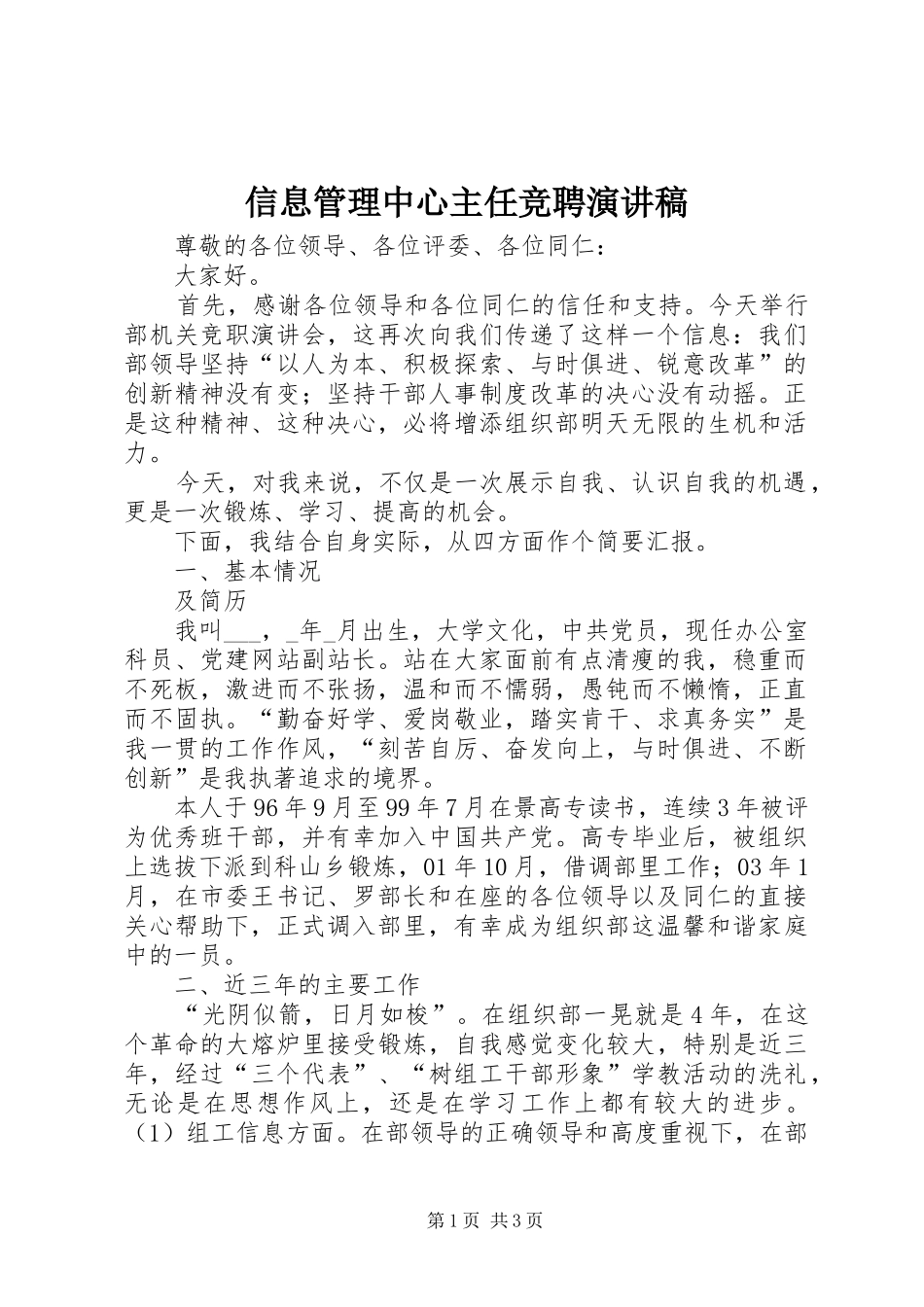 信息管理中心主任竞聘演讲稿

尊敬的各位领导、各位评委、各位同仁：

大家好。

首先，感谢各位领导和各位同仁的信任和支持。今天举行部机关竞职演讲会，这再次向我们传递了这样一个信息：我们部领导坚持“以人为本、积极探索、与时俱进、锐意改革”的创新精神没有变；坚持干部人事制度改革的决心没有动摇。正是这种精神、这种决心，必将增添组织部明天无限的生机和活力。

今天，对我来说，不仅是一次展示自我、认识自我的机遇，更是一次锻炼、学习、提高的机会。

下面，我结合自身实际，从四方面作个简要汇报。

一、基本情况

及简历

我叫___，_年_月出生，大学文化，中共党员，现任办公室科员、党建网站副站长。站在大家面前有点清瘦的我，稳重而不死板，激进而不张扬，温和而不懦弱，愚钝而不懒惰，正直而不固执。“勤奋好学、爱岗敬业，踏实肯干、求真务实”是我一贯的工作作风，“刻苦自厉、奋发向上，与时俱进、不断创新”是我执著追求的境界。

本人于96年9月至99年7月在景高专读书，连续3年被评为优秀班干部，并有幸加入中国共产党。高专毕业后，被组织上选拔下派到科山乡锻炼，01年10月，借调部里工作；03年1月，在市委王书记、罗部长和在座的各位领导以及同仁的直接关心帮助下，正式调入部里，有幸成为组织部这温馨和谐家庭中的一员。

二、近三年的主要工作

“光阴似箭，日月如梭”。在组织部一晃就是4年，在这个革命的大熔炉里接受锻炼，自我感觉变化较大，特别是近三年，经过“三个代表”、“树组工干部形象”学教活动的洗礼，无论是在思想作风上，还是在学习工作上都有较大的进步。（1）组工信息方面。在部领导的正确领导和高度重视下，在部

第1页 共3页